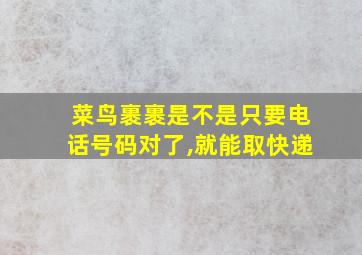 菜鸟裹裹是不是只要电话号码对了,就能取快递